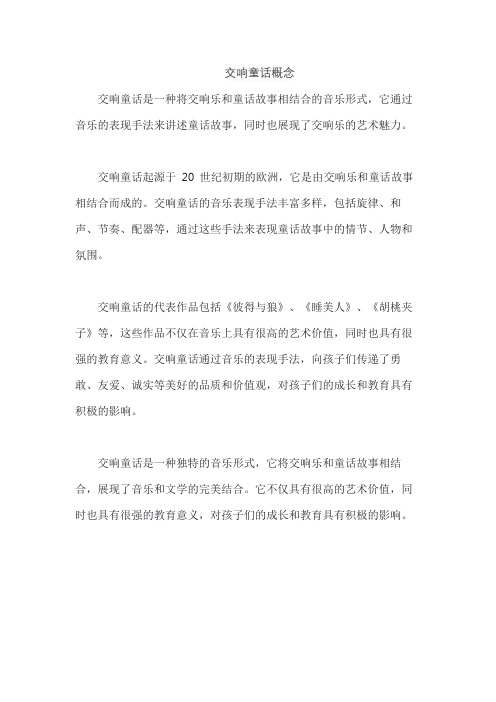 交响童话概念

交响童话是一种将交响乐和童话故事相结合的音乐形式，它通过音乐的表现手法来讲述童话故事，同时也展现了交响乐的艺术魅力。

交响童话起源于 20 世纪初期的欧洲，它是由交响乐和童话故事相结合而成的。交响童话的音乐表现手法丰富多样，包括旋律、和声、节奏、配器等，通过这些手法来表现童话故事中的情节、人物和氛围。

交响童话的代表作品包括《彼得与狼》、《睡美人》、《胡桃夹子》等，这些作品不仅在音乐上具有很高的艺术价值，同时也具有很强的教育意义。交响童话通过音乐的表现手法，向孩子们传递了勇敢、友爱、诚实等美好的品质和价值观，对孩子们的成长和教育具有积极的影响。

交响童话是一种独特的音乐形式，它将交响乐和童话故事相结合，展现了音乐和文学的完美结合。它不仅具有很高的艺术价值，同时也具有很强的教育意义，对孩子们的成长和教育具有积极的影响。